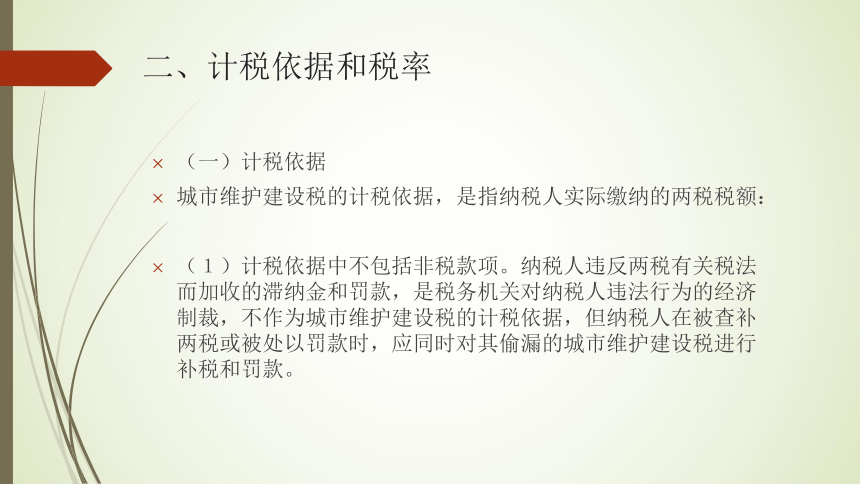 二、计税依据和税率

× （一）计税依据

× 城市维护建设税的计税依据，是指纳税人实际缴纳的两税税额：

× （1）计税依据中不包括非税款项。纳税人违反两税有关税法而加收的滞纳金和罚款，是税务机关对纳税人违法行为的经济制裁，不作为城市维护建设税的计税依据，但纳税人在被查补两税或被处以罚款时，应同时对其偷漏的城市维护建设税进行补税和罚款。